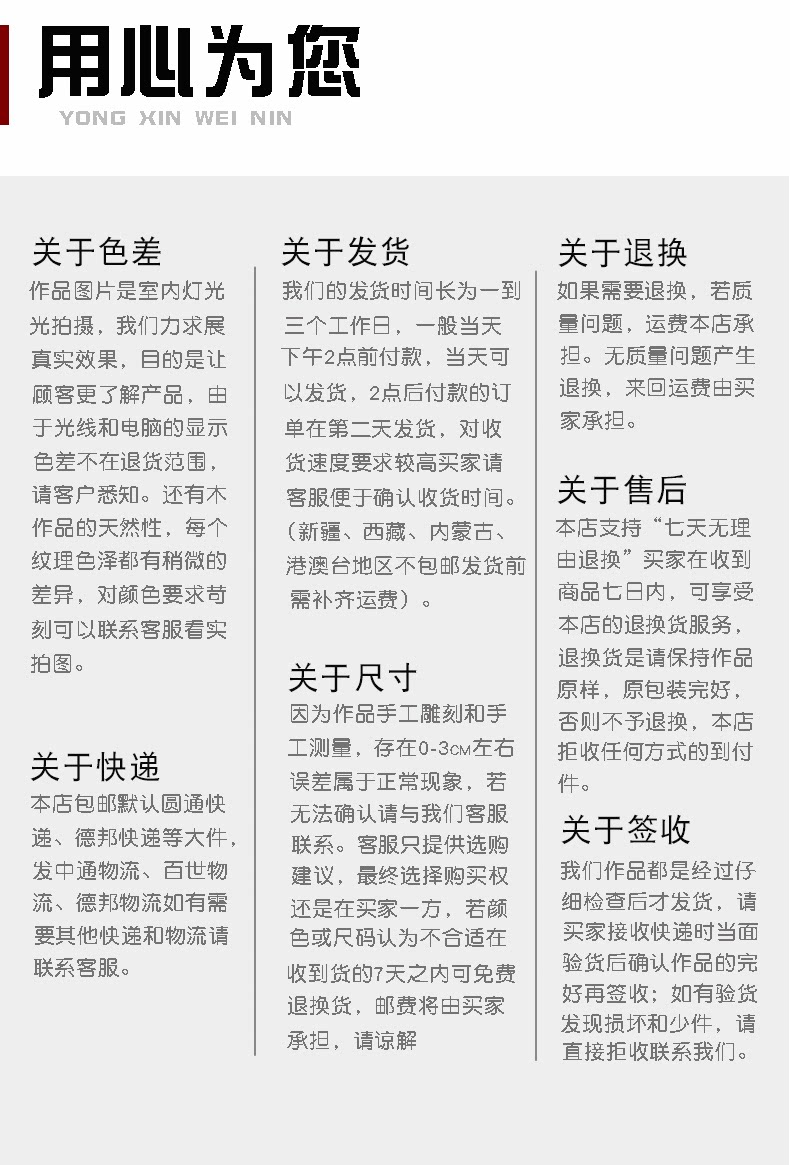 用心为您
YONG XIN WEI NIN

关于色差
作品图片是室内灯光光拍摄，我们力求展真实效果，目的是让顾客更了解产品，由于光线和电脑的显示色差不在退货范围，请客户悉知。还有木作品的天然性，每个纹理色泽都有稍微的差异，对颜色要求苛刻可以联系客服看实拍图。

关于快递
本店包邮默认圆通快递、德邦快递等大件，发中通物流、百世物流、德邦物流如有需要其他快递和物流请联系客服。

关于发货
我们的发货时间长为一到三个工作日，一般当天下午2点前付款，当天可以发货，2点后付款的订单在第二天发货，对收货速度要求较高买家请客服便于确认收货时间。（新疆、西藏、内蒙古、港澳台地区不包邮发货前需补齐运费）。

关于尺寸
因为作品手工雕刻和手工测量，存在0-3CM左右误差属于正常现象，若无法确认请与我们客服联系。客服只提供选购建议，最终选择购买权还是在买家一方，若颜色或尺码认为不合适在收到货的7天之内可免费退换货，邮费将由买家承担，请谅解

关于退换
如果需要退换，若质量问题，运费本店承担。无质量问题产生退换，来回运费由买家承担。

关于售后
本店支持“七天无理由退换”买家在收到商品七日内，可享受本店的退换货服务，退换货是请保持作品原样，原包装完好，否则不予退换，本店拒收任何方式的到付件。

关于签收
我们作品都是经过仔细检查后才发货，请买家接收快递时当面验货后确认作品的完好再签收；如有验货发现损坏和少件，请直接拒收联系我们。